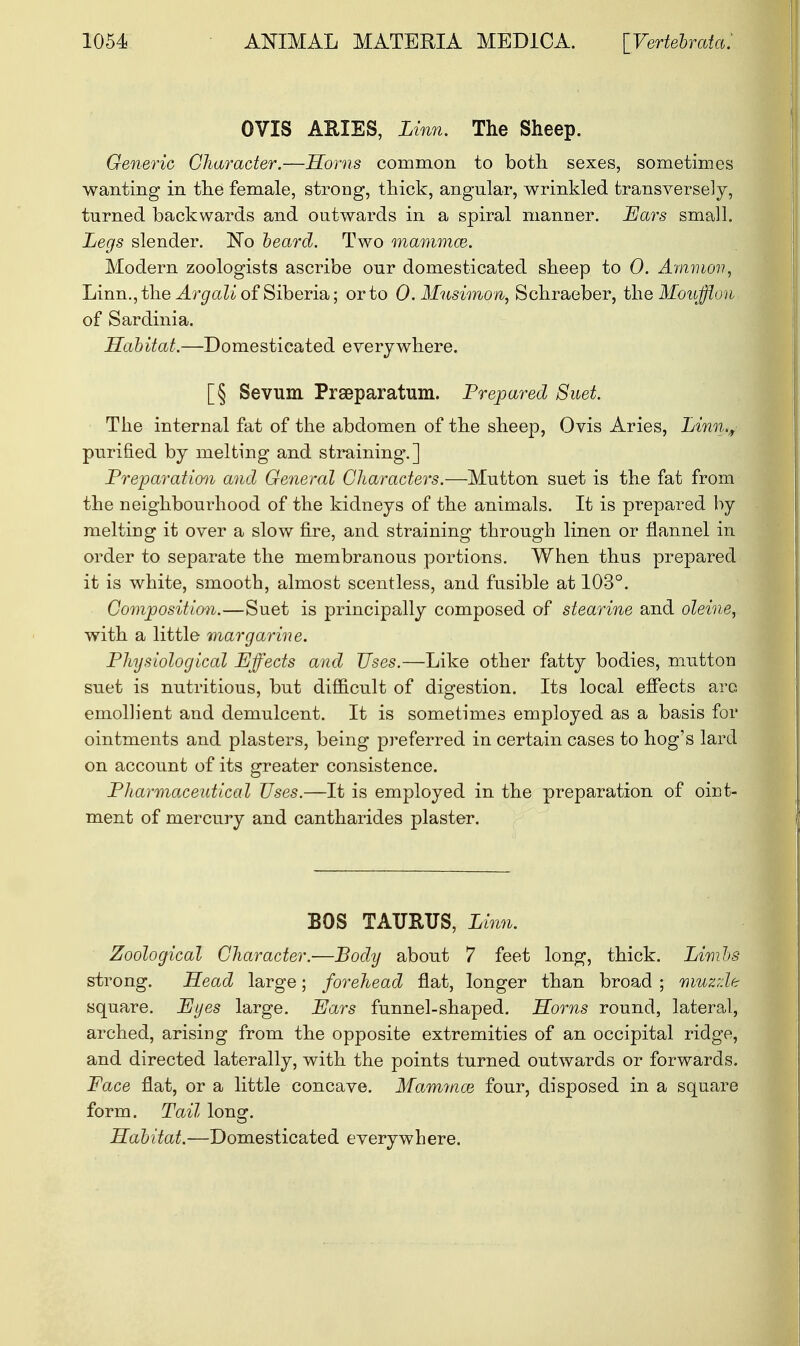 1054 ANIMAL MATERIA MEDICA. [Vertebrata.

OVIS ARIES, Linn. The Sheep.

Generic Character.—Horns common to both sexes, sometimes wanting in the female, strong, thick, angular, wrinkled transversely, turned backwards and outwards in a spiral manner. Ears small. Legs slender. No beard. Two mammæ.

Modern zoologists ascribe our domesticated sheep to O. Ammon, Linn., the Argali of Siberia; or to O. Musimon, Schraeber, the Moufflon of Sardinia.

Habitat.—Domesticated everywhere.

[§ Sevum Præparatum. Prepared Suet.

The internal fat of the abdomen of the sheep, Ovis Aries, Linn., purified by melting and straining.]

Preparation and General Characters.—Mutton suet is the fat from the neighbourhood of the kidneys of the animals. It is prepared by melting it over a slow fire, and straining through linen or flannel in order to separate the membranous portions. When thus prepared it is white, smooth, almost scentless, and fusible at 103°.

Composition.—Suet is principally composed of stearine and oleine, with a little margarine.

Physiological Effects and Uses.—Like other fatty bodies, mutton suet is nutritious, but difficult of digestion. Its local effects are emollient and demulcent. It is sometimes employed as a basis for ointments and plasters, being preferred in certain cases to hog's lard on account of its greater consistence.

Pharmaceutical Uses.—It is employed in the preparation of ointment of mercury and cantharides plaster.

BOS TAURUS, Linn.

Zoological Character.—Body about 7 feet long, thick. Limbs strong. Head large; forehead flat, longer than broad; muzzle square. Eyes large. Ears funnel-shaped. Horns round, lateral, arched, arising from the opposite extremities of an occipital ridge, and directed laterally, with the points turned outwards or forwards. Face flat, or a little concave. Mammæ four, disposed in a square form. Tail long.

Habitat.—Domesticated everywhere.